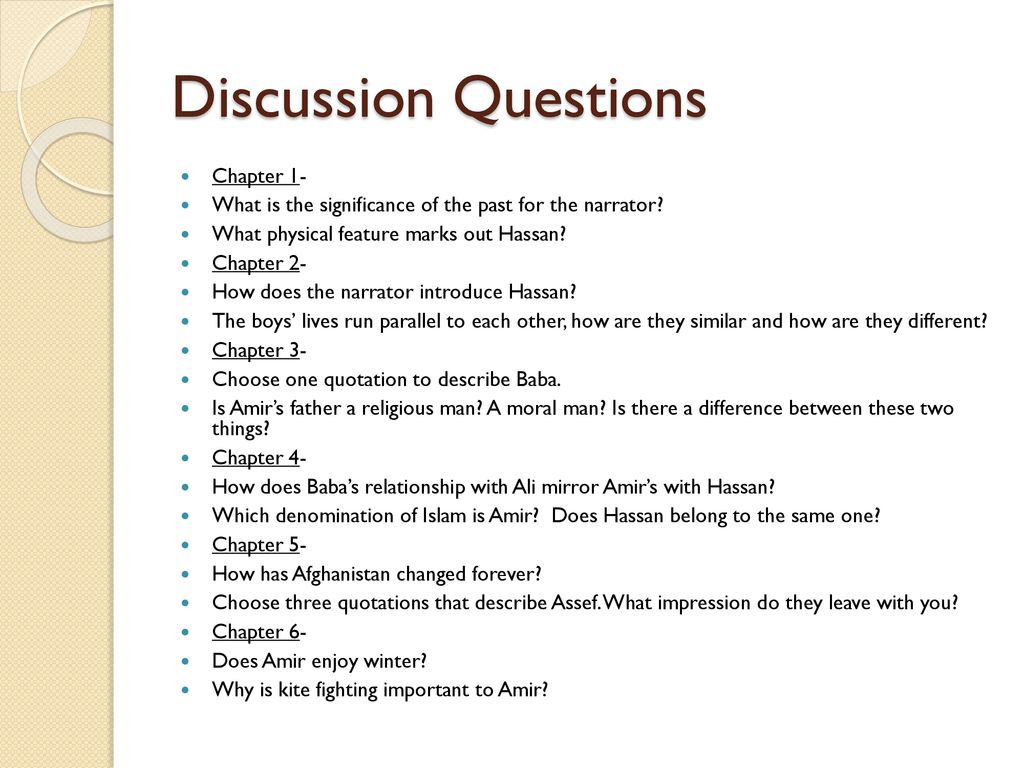 Discussion Questions

- Chapter 1-
- What is the significance of the past for the narrator?
- What physical feature marks out Hassan?
- Chapter 2-
- How does the narrator introduce Hassan?
- The boys' lives run parallel to each other, how are they similar and how are they different?
- Chapter 3-
- Choose one quotation to describe Baba.
- Is Amir's father a religious man? A moral man? Is there a difference between these two things?
- Chapter 4-
- How does Baba's relationship with Ali mirror Amir's with Hassan?
- Which denomination of Islam is Amir? Does Hassan belong to the same one?
- Chapter 5-
- How has Afghanistan changed forever?
- Choose three quotations that describe Assef. What impression do they leave with you?
- Chapter 6-
- Does Amir enjoy winter?
- Why is kite fighting important to Amir?